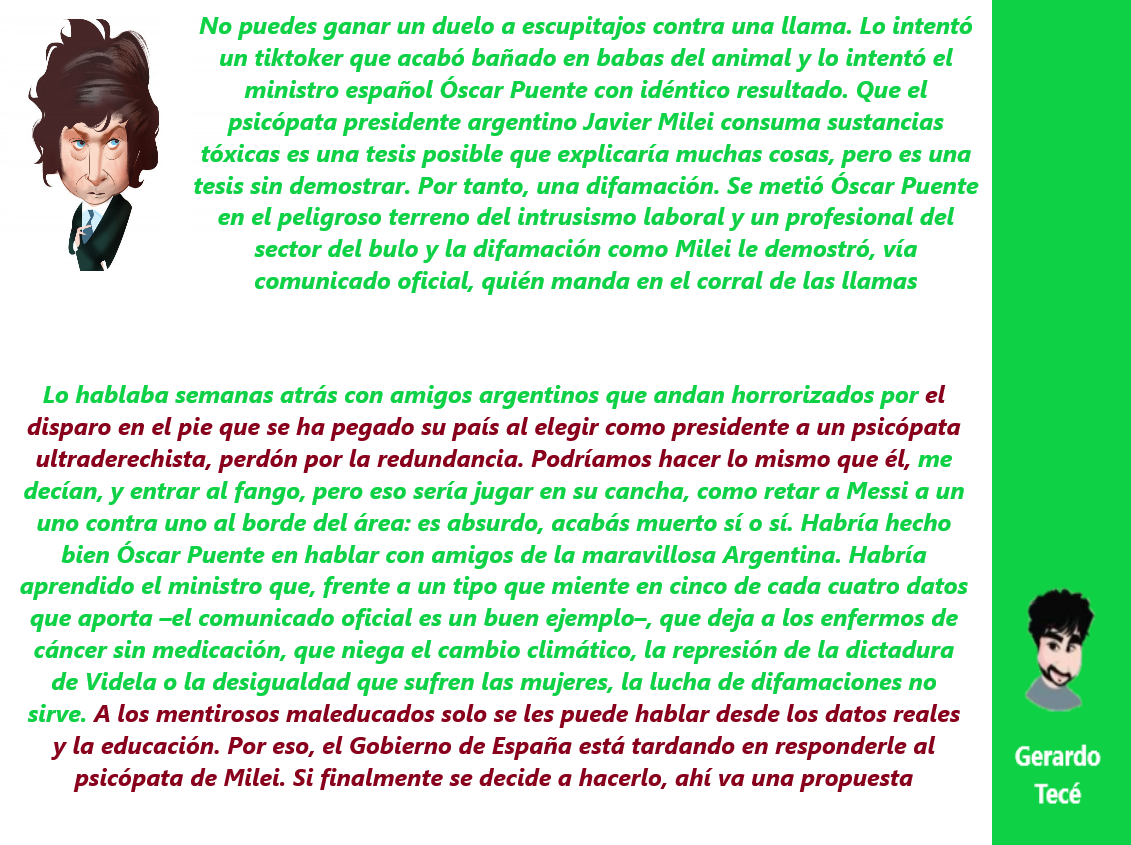 No puedes ganar un duelo a escupitajos contra una llama. Lo intentó un tiktoker que acabó bañado en babas del animal y lo intentó el ministro español Óscar Puente con idéntico resultado. Que el psicópata presidente argentino Javier Milei consuma sustancias tóxicas es una tesis posible que explicaría muchas cosas, pero es una tesis sin demostrar. Por tanto, una difamación. Se metió Óscar Puente en el peligroso terreno del intrusismo laboral y un profesional del sector del bulo y la difamación como Milei le demostró, vía comunicado oficial, quién manda en el corral de las llamas

Lo hablaba semanas atrás con amigos argentinos que andan horrorizados por el disparo en el pie que se ha pegado su país al elegir como presidente a un psicópata ultraderechista, perdón por la redundancia. Podríamos hacer lo mismo que él, me decían, y entrar al fango, pero eso sería jugar en su cancha, como retar a Messi a un uno contra uno al borde del área: es absurdo, acabás muerto sí o sí. Habría hecho bien Óscar Puente en hablar con amigos de la maravillosa Argentina. Habría aprendido el ministro que, frente a un tipo que miente en cinco de cada cuatro datos que aporta –el comunicado oficial es un buen ejemplo–, que deja a los enfermos de cáncer sin medicación, que niega el cambio climático, la represión de la dictadura de Videla o la desigualdad que sufren las mujeres, la lucha de difamaciones no sirve. A los mentirosos maleducados solo se les puede hablar desde los datos reales y la educación. Por eso, el Gobierno de España está tardando en responderle al psicópata de Milei. Si finalmente se decide a hacerlo, ahí va una propuesta

Gerardo Tecé